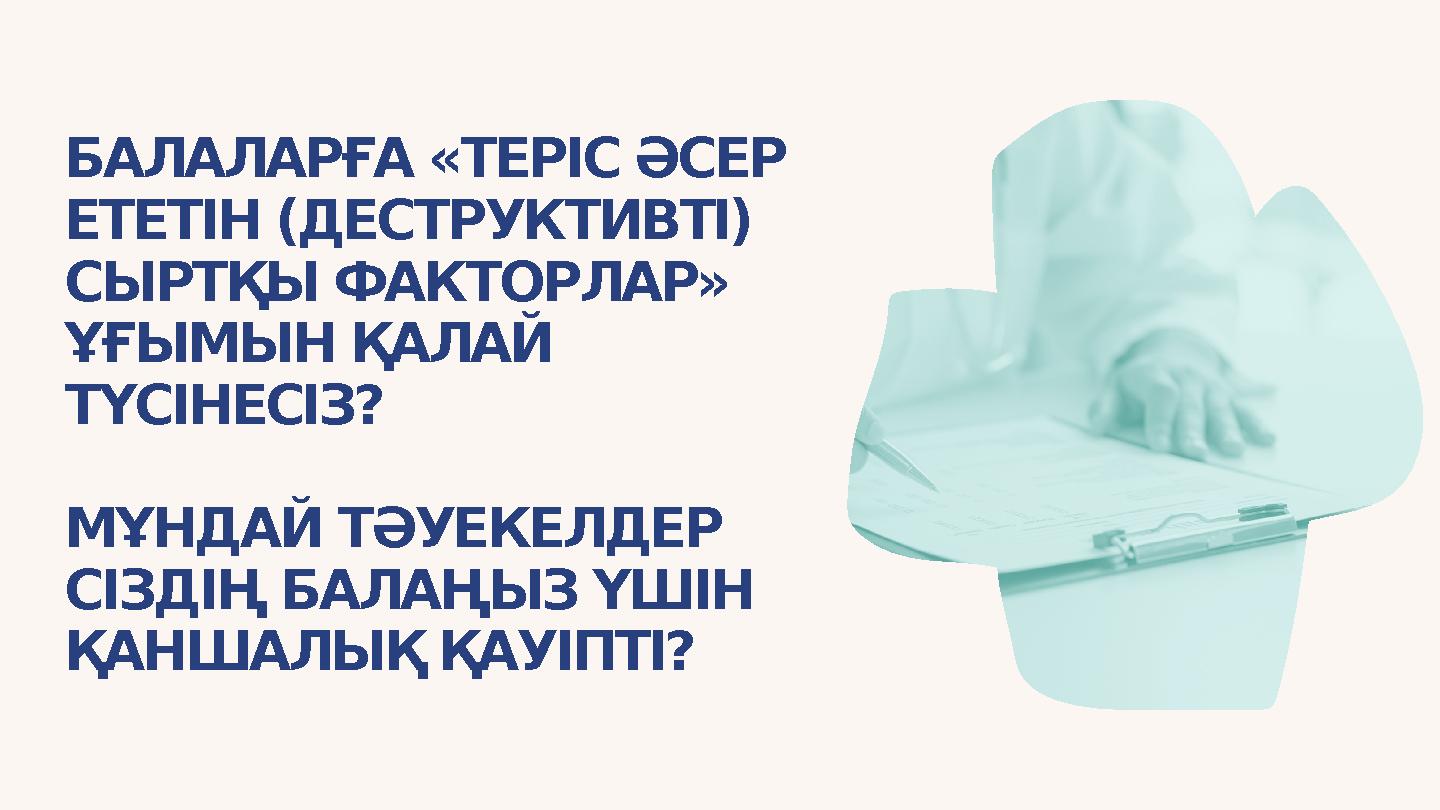 БАЛАЛАРҒА «ТЕРІС ӘСЕР ЕТЕТІН (ДЕСТРУКТИВТІ) СЫРТҚЫ ФАКТОРЛАР» ҰҒЫМЫН ҚАЛАЙ ТҮСІНЕСІЗ?

МҰНДАЙ ТӘУЕКЕЛДЕР СІЗДІҢ БАЛАҢЫЗ ҮШІН ҚАНШАЛЫҚ ҚАУІПТІ?